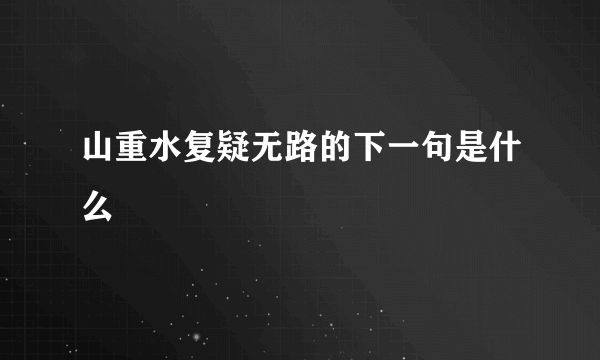 山重水复疑无路的下一句是什么